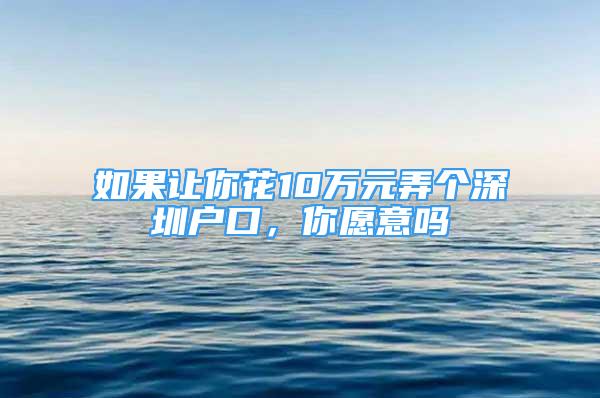 如果让你花10万元弄个深圳户口，你愿意吗